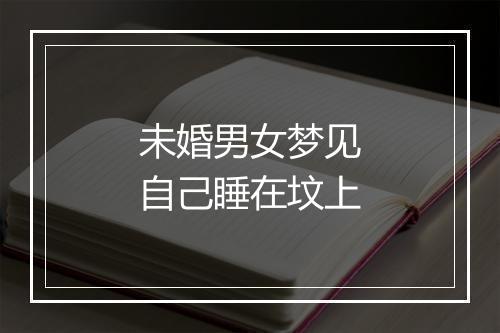 未婚男女梦见
自己睡在坟上